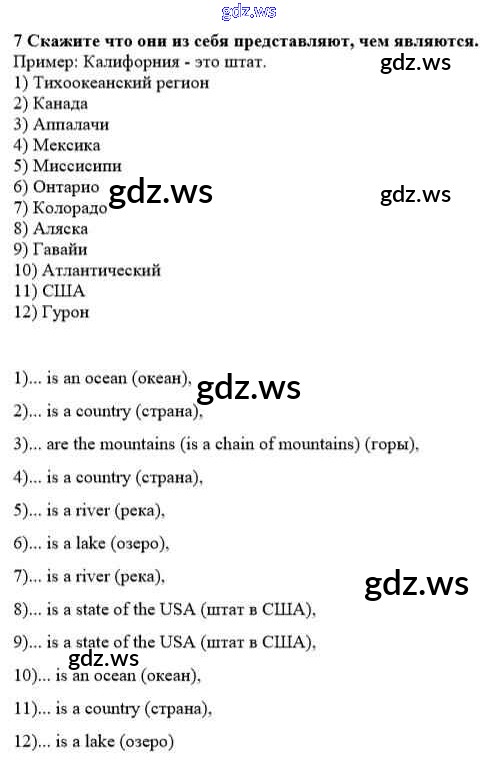 7 Скажите что они из себя представляют, чем являются.
Пример: Калифорния - это штат.
1) Тихоокеанский регион
2) Канада
3) Аппалачи
4) Мексика
5) Миссисипи
6) Онтарио
7) Колорадо
8) Аляска
9) Гавайи
10) Атлантический
11) США
12) Гурон

1)... is an ocean (океан),

2)... is a country (страна),

3)... are the mountains (is a chain of mountains) (горы),

4)... is a country (страна),

5)... is a river (река),

6)... is a lake (озеро),

7)... is a river (река),

8)... is a state of the USA (штат в США),

9)... is a state of the USA (штат в США),

10)... is an ocean (океан),

11)... is a country (страна),

12)... is a lake (озеро)

gdz.ws